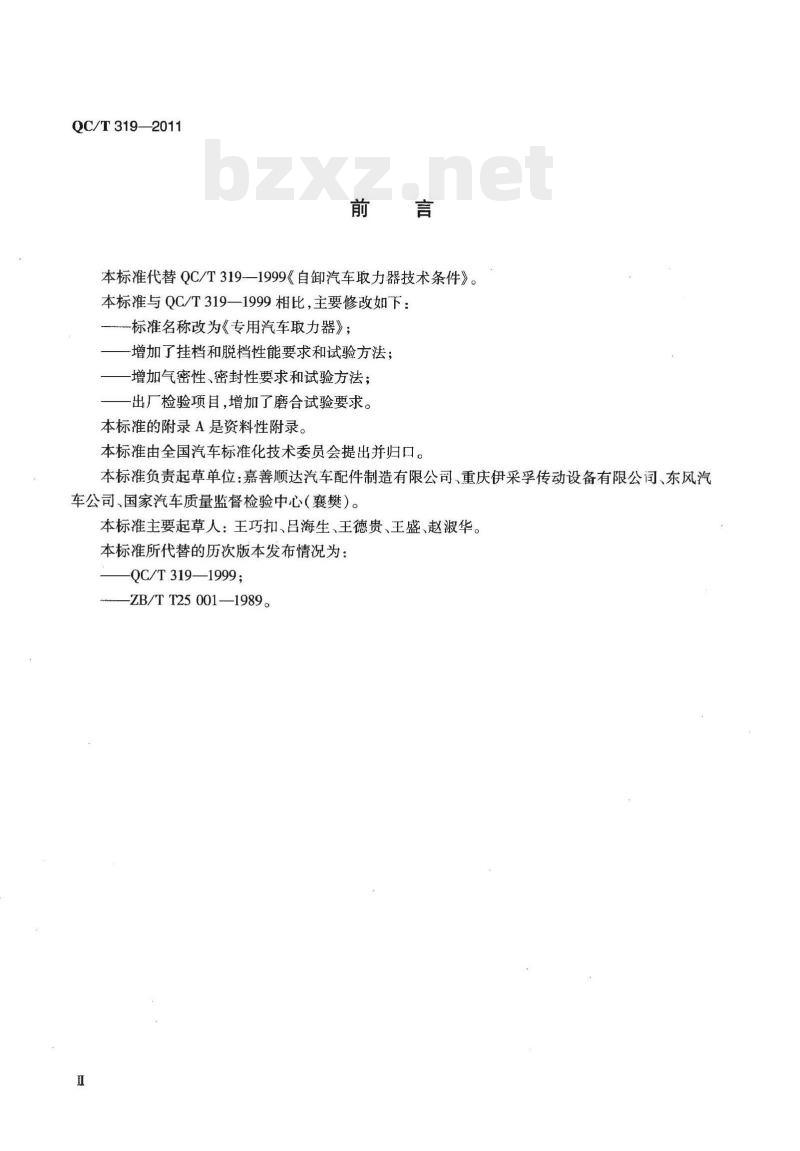 QC/T 319—2011

bzxz.net

前　言

本标准代替 QC/T 319—1999《自卸汽车取力器技术条件》。

本标准与 QC/T 319—1999 相比，主要修改如下：

——标准名称改为《专用汽车取力器》；

——增加了挂档和脱档性能要求和试验方法；

——增加气密性、密封性要求和试验方法；

——出厂检验项目，增加了磨合试验要求。

本标准的附录 A 是资料性附录。

本标准由全国汽车标准化技术委员会提出并归口。

本标准负责起草单位：嘉善顺达汽车配件制造有限公司、重庆伊采孚传动设备有限公司、东风汽车公司、国家汽车质量监督检验中心(襄樊)。

本标准主要起草人：王巧扣、吕海生、王德贵、王盛、赵淑华。

本标准所代替的历次版本发布情况为：

——QC/T 319—1999；

——ZB/T T25 001—1989。

Ⅱ